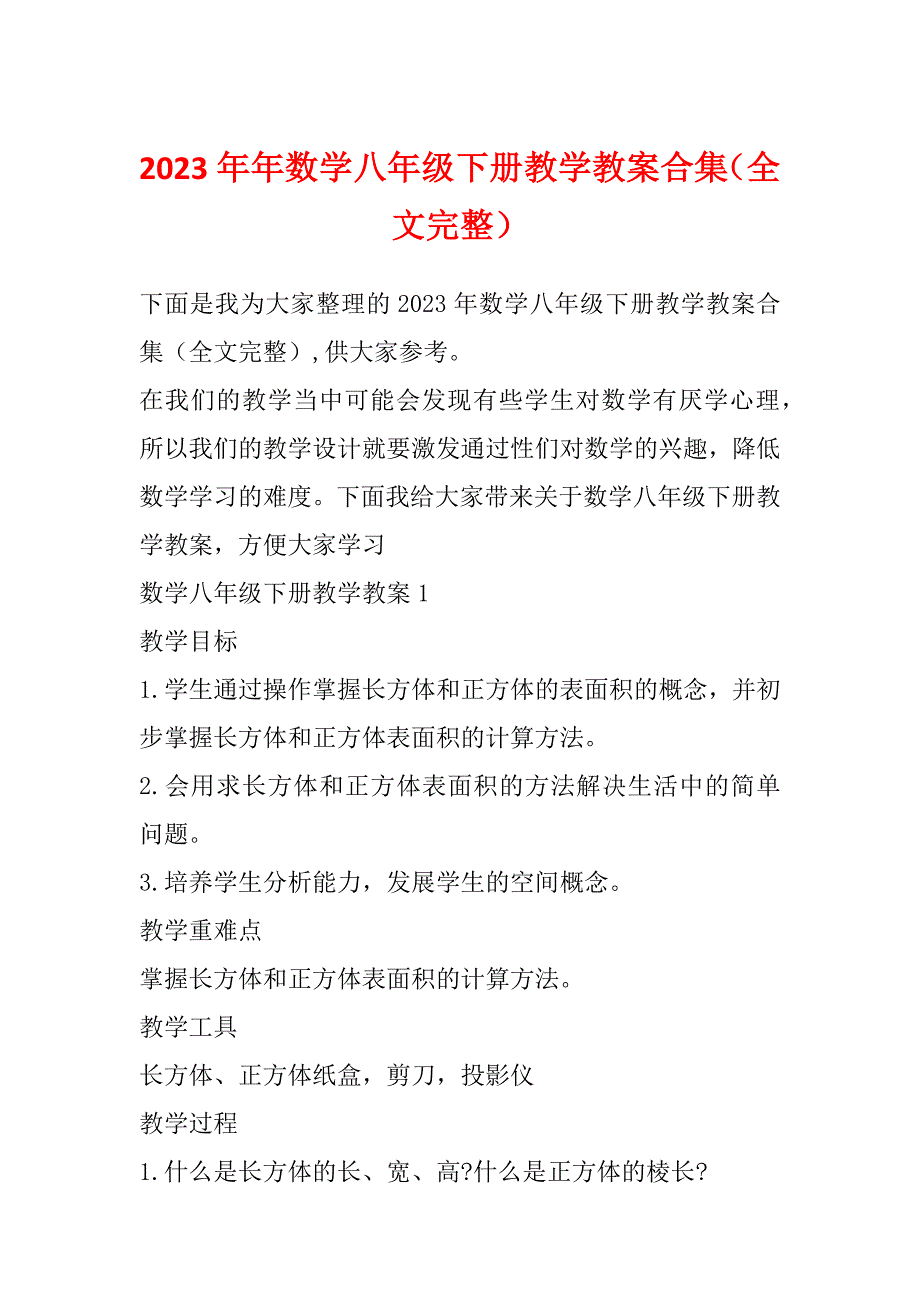 2023年年数学八年级下册教学教案合集（全文完整）

下面是我为大家整理的2023年数学八年级下册教学教案合集（全文完整），供大家参考。

在我们的教学当中可能会发现有些学生对数学有厌学心理，所以我们的教学设计就要激发通过性们对数学的兴趣，降低数学学习的难度。下面我给大家带来关于数学八年级下册教学教案，方便大家学习

数学八年级下册教学教案1

教学目标

1.学生通过操作掌握长方体和正方体的表面积的概念，并初步掌握长方体和正方体表面积的计算方法。

2.会用求长方体和正方体表面积的方法解决生活中的简单问题。

3.培养学生分析能力，发展学生的空间概念。

教学重难点

掌握长方体和正方体表面积的计算方法。

教学工具

长方体、正方体纸盒，剪刀，投影仪

教学过程

1.什么是长方体的长、宽、高?什么是正方体的棱长?